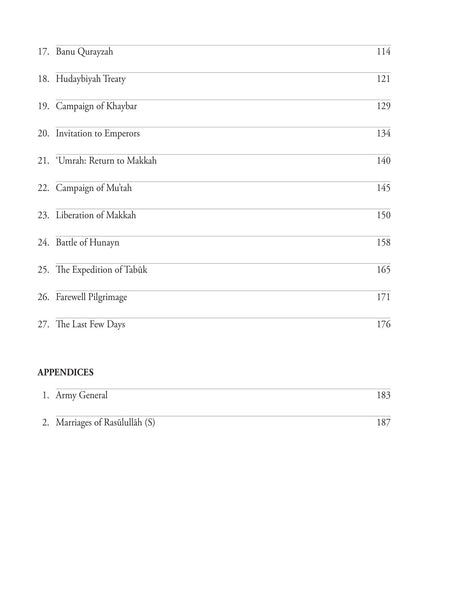 17. Banu Qurayzah 114

18. Hudaybiyah Treaty 121

19. Campaign of Khaybar 129

20. Invitation to Emperors 134

21. 'Umrah: Return to Makkah 140

22. Campaign of Mu'tah 145

23. Liberation of Makkah 150

24. Battle of Hunayn 158

25. The Expedition of Tabûk 165

26. Farewell Pilgrimage 171

27. The Last Few Days 176

APPENDICES

1. Army General 183

2. Marriages of Rasûlullâh (S) 187